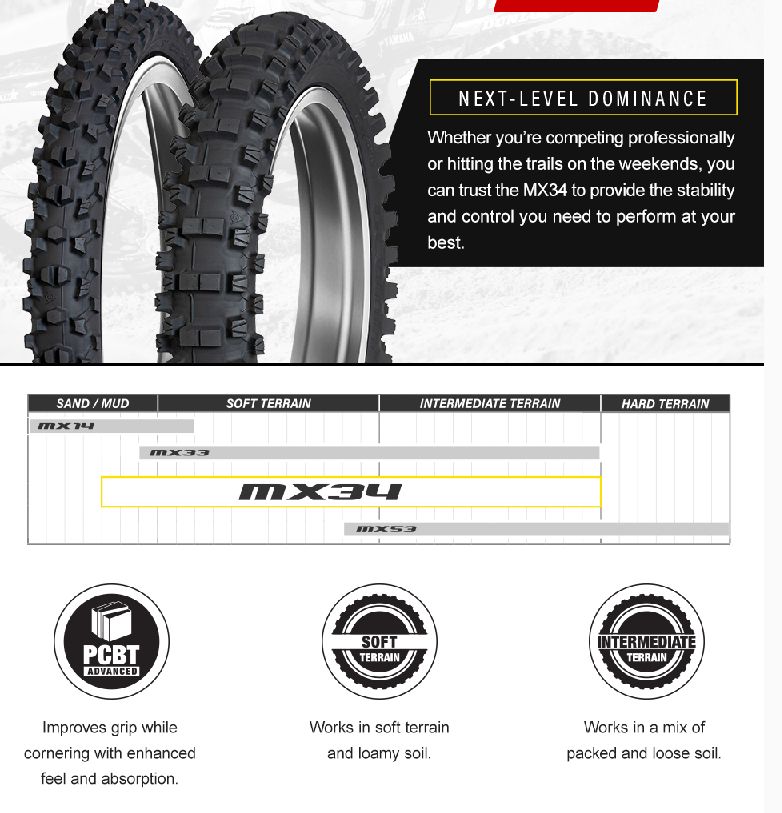 NEXT-LEVEL DOMINANCE

Whether you're competing professionally or hitting the trails on the weekends, you can trust the MX34 to provide the stability and control you need to perform at your best.

SAND / MUD
SOFT TERRAIN
INTERMEDIATE TERRAIN
HARD TERRAIN

MX14
MX33
MX34
MX53

PCBT
ADVANCED

Improves grip while cornering with enhanced feel and absorption.

SOFT
TERRAIN

Works in soft terrain and loamy soil.

INTERMEDIATE
TERRAIN

Works in a mix of packed and loose soil.